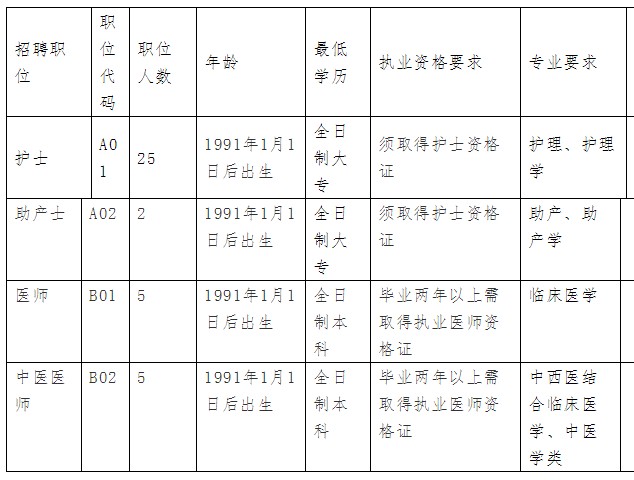 | 招聘职位 | 职位代码 | 职位人数 | 年龄 | 最低学历 | 执业资格要求 | 专业要求 |
|---|---|---|---|---|---|---|
| 护士 | A01 | 25 | 1991年1月1日后出生 | 全日制大专 | 须取得护士资格证 | 护理、护理学 |
| 助产士 | A02 | 2 | 1991年1月1日后出生 | 全日制大专 | 须取得护士资格证 | 助产、助产学 |
| 医师 | B01 | 5 | 1991年1月1日后出生 | 全日制本科 | 毕业两年以上需取得执业医师资格证 | 临床医学 |
| 中医医师 | B02 | 5 | 1991年1月1日后出生 | 全日制本科 | 毕业两年以上需取得执业医师资格证 | 中西医结合临床医学、中医学类 |